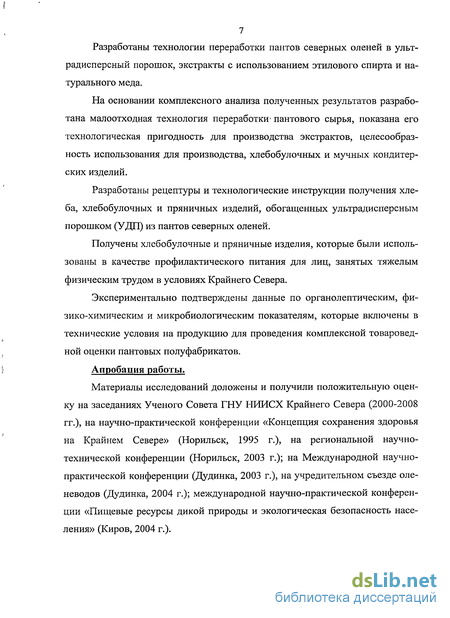 7

Разработаны технологии переработки пантов северных оленей в ультрадисперсный порошок, экстракты с использованием этилового спирта и натурального меда.

На основании комплексного анализа полученных результатов разработана малоотходная технология переработки пантового сырья, показана его технологическая пригодность для производства экстрактов, целесообразность использования для производства, хлебобулочных и мучных кондитерских изделий.

Разработаны рецептуры и технологические инструкции получения хлеба, хлебобулочных и пряничных изделий, обогащенных ультрадисперсным порошком (УДП) из пантов северных оленей.

Получены хлебобулочные и пряничные изделия, которые были использованы в качестве профилактического питания для лиц, занятых тяжелым физическим трудом в условиях Крайнего Севера.

Экспериментально подтверждены данные по органолептическим, физико-химическим и микробиологическим показателям, которые включены в технические условия на продукцию для проведения комплексной товароведной оценки пантовых полуфабрикатов.

Апробация работы.

Материалы исследований доложены и получили положительную оценку на заседаниях Ученого Совета ГНУ НИИСХ Крайнего Севера (2000-2008 гг.), на научно-практической конференции «Концепция сохранения здоровья на Крайнем Севере» (Норильск, 1995 г.), на региональной научно-технической конференции (Норильск, 2003 г.); на Международной научно-практической конференции (Дудинка, 2003 г.), на учредительном съезде оленеводов (Дудинка, 2004 г.); международной научно-практической конференции «Пищевые ресурсы дикой природы и экологическая безопасность населения» (Киров, 2004 г.).

dsLib.net
библиотека диссертаций